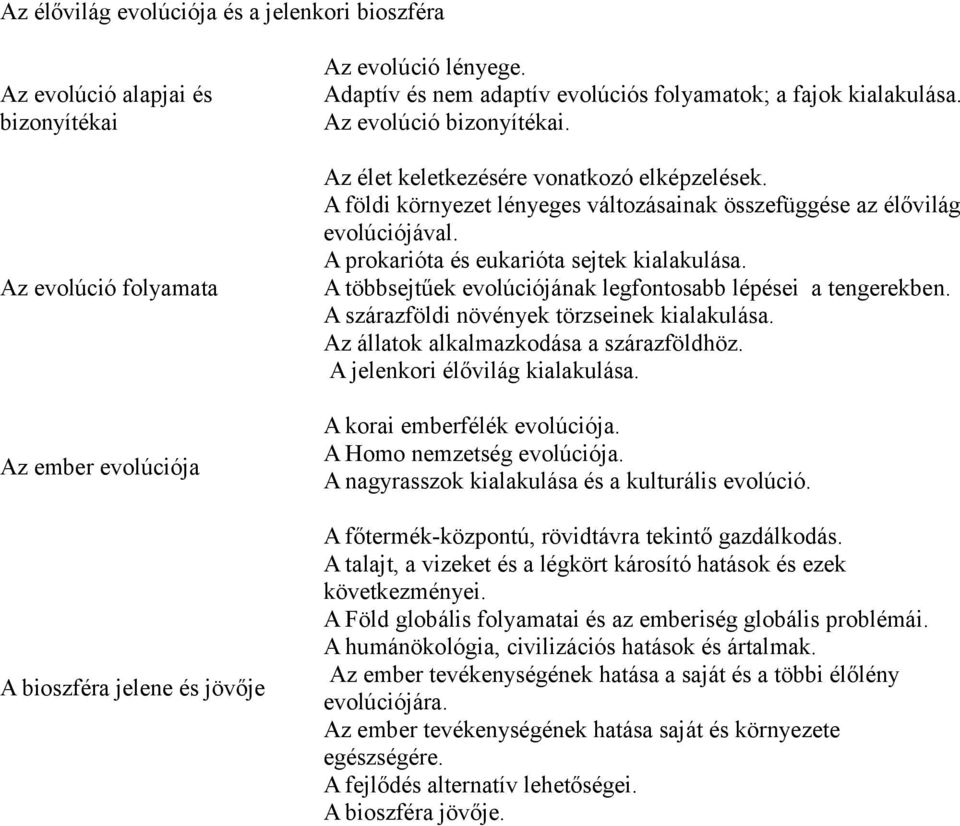 Az élővilág evolúciója és a jelenkori bioszféra

| | |
|---|---|
| Az evolúció alapjai és bizonyítékai | Az evolúció lényege. Adaptív és nem adaptív evolúciós folyamatok; a fajok kialakulása. Az evolúció bizonyítékai. |
| Az evolúció folyamata | Az élet keletkezésére vonatkozó elképzelések. A földi környezet lényeges változásainak összefüggése az élővilág evolúciójával. A prokarióta és eukarióta sejtek kialakulása. A többsejtűek evolúciójának legfontosabb lépései a tengerekben. A szárazföldi növények törzseinek kialakulása. Az állatok alkalmazkodása a szárazföldhöz. A jelenkori élővilág kialakulása. |
| Az ember evolúciója | A korai emberfélék evolúciója. A Homo nemzetség evolúciója. A nagyrasszok kialakulása és a kulturális evolúció. |
| A bioszféra jelene és jövője | A főtermék-központú, rövidtávra tekintő gazdálkodás. A talajt, a vizeket és a légkört károsító hatások és ezek következményei. A Föld globális folyamatai és az emberiség globális problémái. A humánökológia, civilizációs hatások és ártalmak. Az ember tevékenységének hatása a saját és a többi élőlény evolúciójára. Az ember tevékenységének hatása saját és környezete egészségére. A fejlődés alternatív lehetőségei. A bioszféra jövője. |